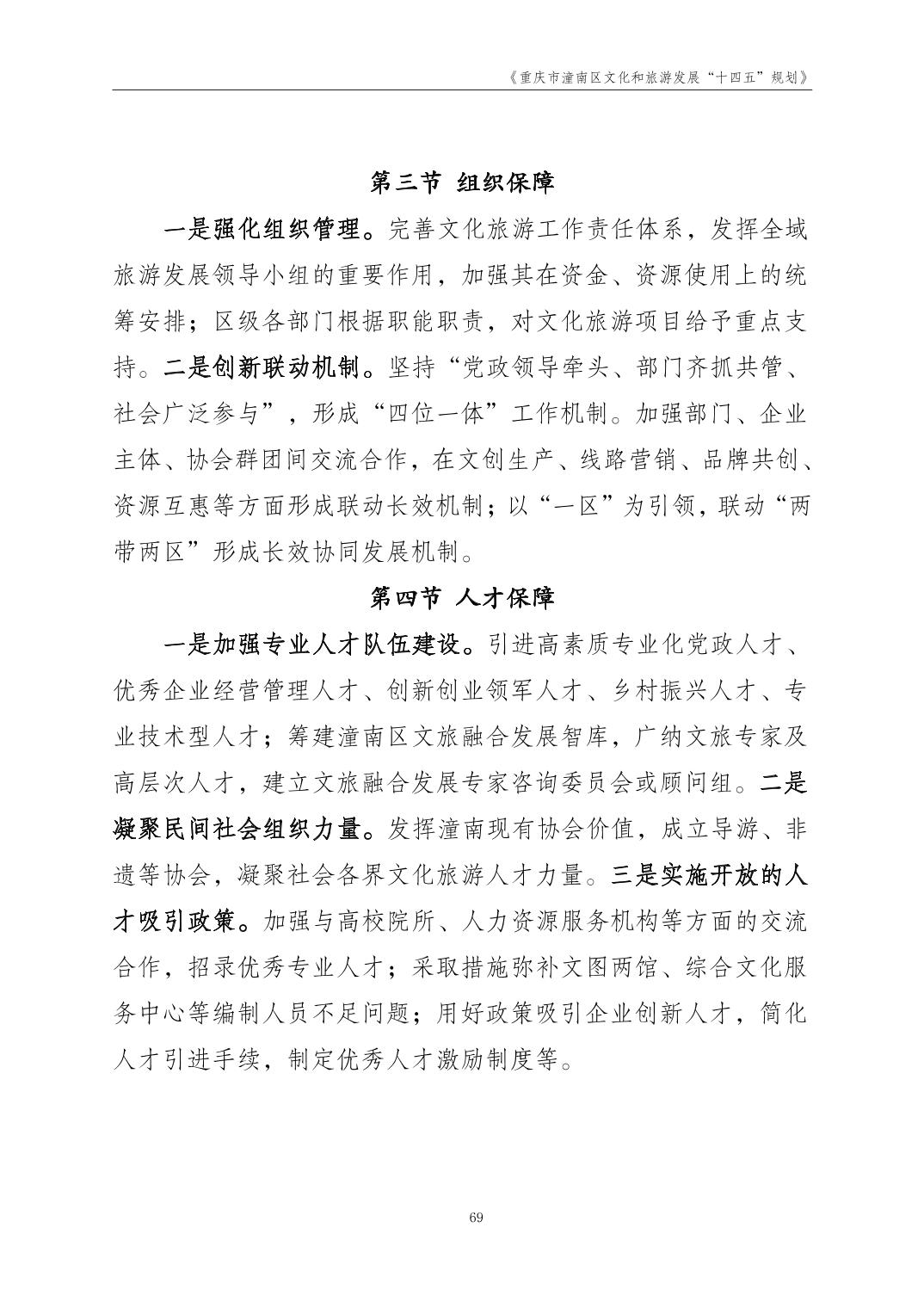 《重庆市潼南区文化和旅游发展“十四五”规划》

第三节 组织保障

一是强化组织管理。完善文化旅游工作责任体系，发挥全域旅游发展领导小组的重要作用，加强其在资金、资源使用上的统筹安排；区级各部门根据职能职责，对文化旅游项目给予重点支持。二是创新联动机制。坚持“党政领导牵头、部门齐抓共管、社会广泛参与”，形成“四位一体”工作机制。加强部门、企业主体、协会群团间交流合作，在文创生产、线路营销、品牌共创、资源互惠等方面形成联动长效机制；以“一区”为引领，联动“两带两区”形成长效协同发展机制。

第四节 人才保障

一是加强专业人才队伍建设。引进高素质专业化党政人才、优秀企业经营管理人才、创新创业领军人才、乡村振兴人才、专业技术型人才；筹建潼南区文旅融合发展智库，广纳文旅专家及高层次人才，建立文旅融合发展专家咨询委员会或顾问组。二是凝聚民间社会组织力量。发挥潼南现有协会价值，成立导游、非遗等协会，凝聚社会各界文化旅游人才力量。三是实施开放的人才吸引政策。加强与高校院所、人力资源服务机构等方面的交流合作，招录优秀专业人才；采取措施弥补文图两馆、综合文化服务中心等编制人员不足问题；用好政策吸引企业创新人才，简化人才引进手续，制定优秀人才激励制度等。

69